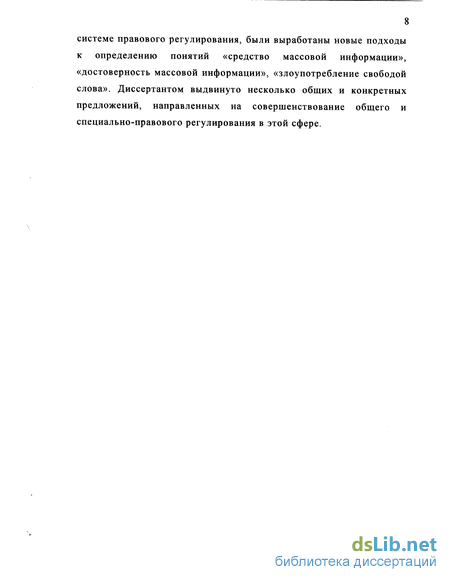 8

системе правового регулирования, были выработаны новые подходы к определению понятий «средство массовой информации», «достоверность массовой информации», «злоупотребление свободой слова». Диссертантом выдвинуто несколько общих и конкретных предложений, направленных на совершенствование общего и специально-правового регулирования в этой сфере.

dsLib.net
библиотека диссертаций